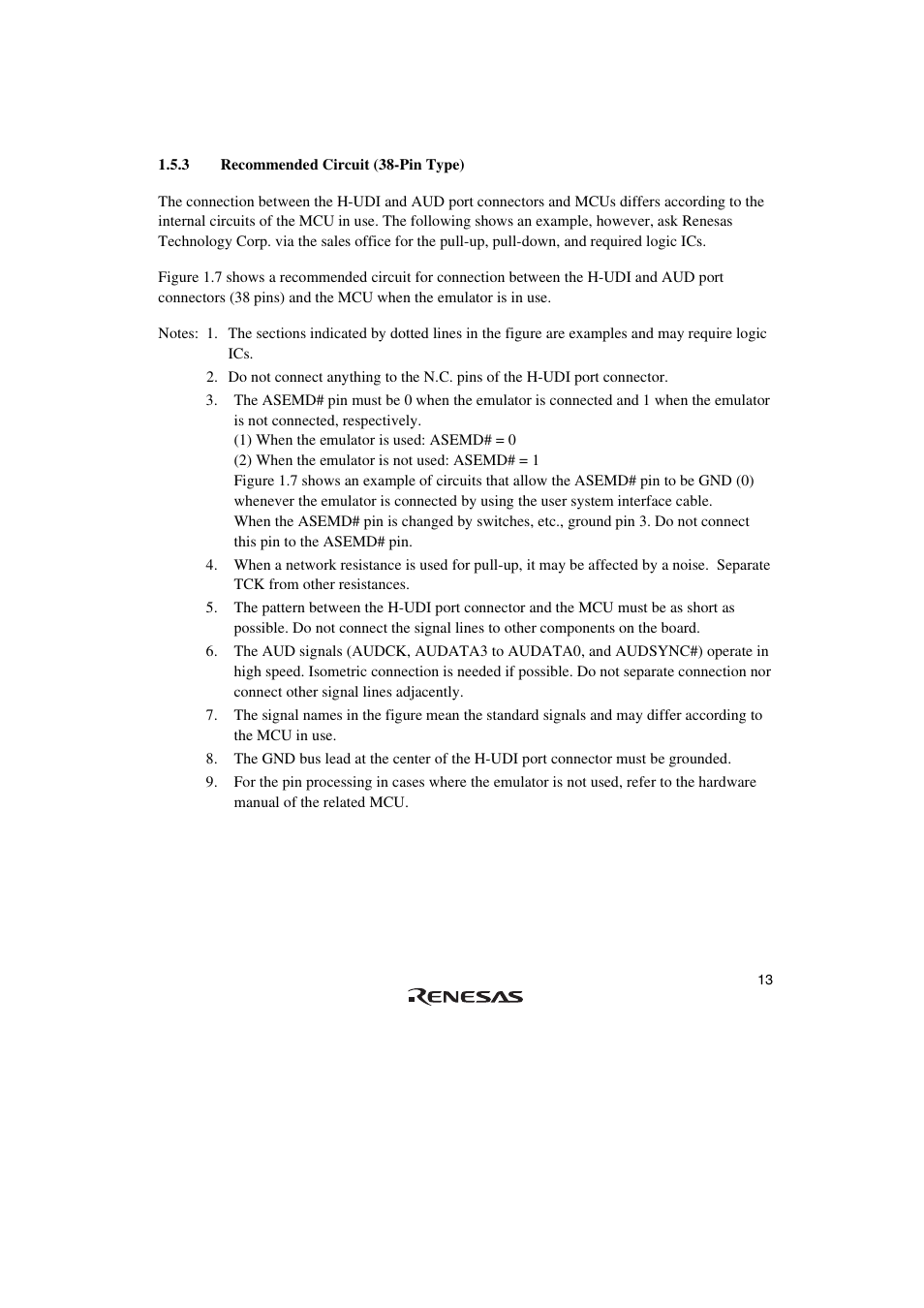 1.5.3 Recommended Circuit (38-Pin Type)

The connection between the H-UDI and AUD port connectors and MCUs differs according to the internal circuits of the MCU in use. The following shows an example, however, ask Renesas Technology Corp. via the sales office for the pull-up, pull-down, and required logic ICs.

Figure 1.7 shows a recommended circuit for connection between the H-UDI and AUD port connectors (38 pins) and the MCU when the emulator is in use.

Notes: 1. The sections indicated by dotted lines in the figure are examples and may require logic ICs.
2. Do not connect anything to the N.C. pins of the H-UDI port connector.
3. The ASEMD# pin must be 0 when the emulator is connected and 1 when the emulator is not connected, respectively.
(1) When the emulator is used: ASEMD# = 0
(2) When the emulator is not used: ASEMD# = 1
Figure 1.7 shows an example of circuits that allow the ASEMD# pin to be GND (0) whenever the emulator is connected by using the user system interface cable.
When the ASEMD# pin is changed by switches, etc., ground pin 3. Do not connect this pin to the ASEMD# pin.
4. When a network resistance is used for pull-up, it may be affected by a noise. Separate TCK from other resistances.
5. The pattern between the H-UDI port connector and the MCU must be as short as possible. Do not connect the signal lines to other components on the board.
6. The AUD signals (AUDCK, AUDATA3 to AUDATA0, and AUDSYNC#) operate in high speed. Isometric connection is needed if possible. Do not separate connection nor connect other signal lines adjacently.
7. The signal names in the figure mean the standard signals and may differ according to the MCU in use.
8. The GND bus lead at the center of the H-UDI port connector must be grounded.
9. For the pin processing in cases where the emulator is not used, refer to the hardware manual of the related MCU.

13

RENESAS